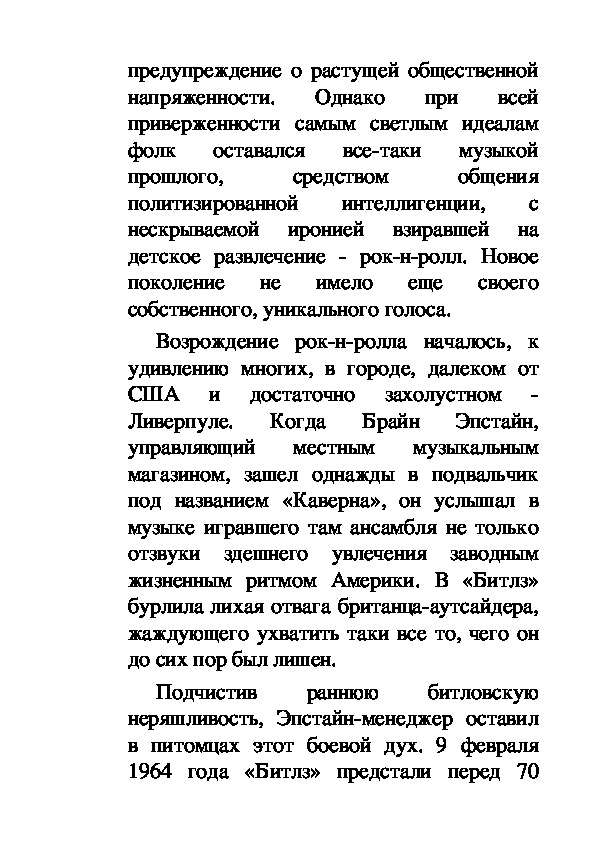 предупреждение о растущей общественной напряженности. Однако при всей приверженности самым светлым идеалам фолк оставался все-таки музыкой прошлого, средством общения политизированной интеллигенции, с нескрываемой иронией взиравшей на детское развлечение - рок-н-ролл. Новое поколение не имело еще своего собственного, уникального голоса.

Возрождение рок-н-ролла началось, к удивлению многих, в городе, далеком от США и достаточно захолустном - Ливерпуле. Когда Брайн Эпстайн, управляющий местным музыкальным магазином, зашел однажды в подвальчик под названием «Каверна», он услышал в музыке игравшего там ансамбля не только отзвуки здешнего увлечения заводным жизненным ритмом Америки. В «Битлз» бурлила лихая отвага британца-аутсайдера, жаждующего ухватить таки все то, чего он до сих пор был лишен.

Подчистив раннюю битловскую неряшливость, Эпстайн-менеджер оставил в питомцах этот боевой дух. 9 февраля 1964 года «Битлз» предстали перед 70